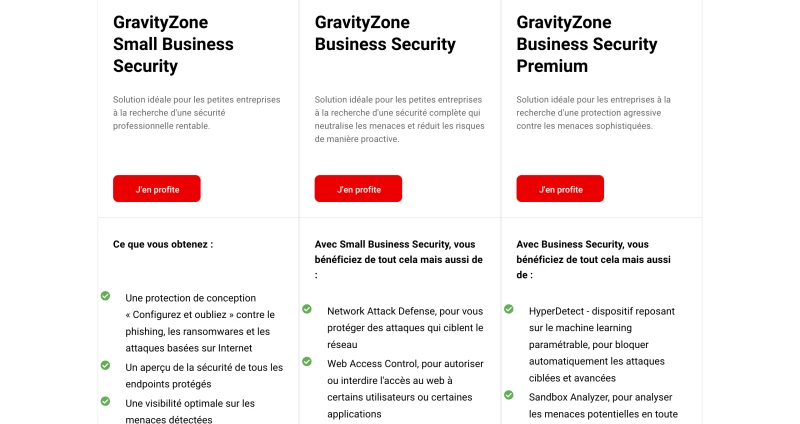 GravityZone Small Business Security

Solution idéale pour les petites entreprises à la recherche d'une sécurité professionnelle rentable.

J'en profite

Ce que vous obtenez :

Une protection de conception « Configurez et oubliez » contre le phishing, les ransomwares et les attaques basées sur Internet

Un aperçu de la sécurité de tous les endpoints protégés

Une visibilité optimale sur les menaces détectées

GravityZone Business Security

Solution idéale pour les petites entreprises à la recherche d'une sécurité complète qui neutralise les menaces et réduit les risques de manière proactive.

J'en profite

Avec Small Business Security, vous bénéficiez de tout cela mais aussi de :

Network Attack Defense, pour vous protéger des attaques qui ciblent le réseau

Web Access Control, pour autoriser ou interdire l'accès au web à certains utilisateurs ou certaines applications

GravityZone Business Security Premium

Solution idéale pour les entreprises à la recherche d'une protection agressive contre les menaces sophistiquées.

J'en profite

Avec Business Security, vous bénéficiez de tout cela mais aussi de :

HyperDetect - dispositif reposant sur le machine learning paramétrable, pour bloquer automatiquement les attaques ciblées et avancées

Sandbox Analyzer, pour analyser les menaces potentielles en toute